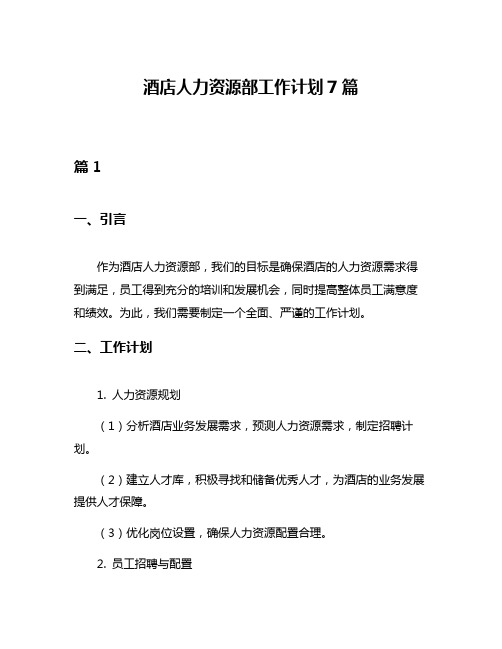 酒店人力资源部工作计划7篇

篇1

一、引言

作为酒店人力资源部，我们的目标是确保酒店的人力资源需求得到满足，员工得到充分的培训和发展机会，同时提高整体员工满意度和绩效。为此，我们需要制定一个全面、严谨的工作计划。

二、工作计划

1. 人力资源规划

（1）分析酒店业务发展需求，预测人力资源需求，制定招聘计划。

（2）建立人才库，积极寻找和储备优秀人才，为酒店的业务发展提供人才保障。

（3）优化岗位设置，确保人力资源配置合理。

2. 员工招聘与配置